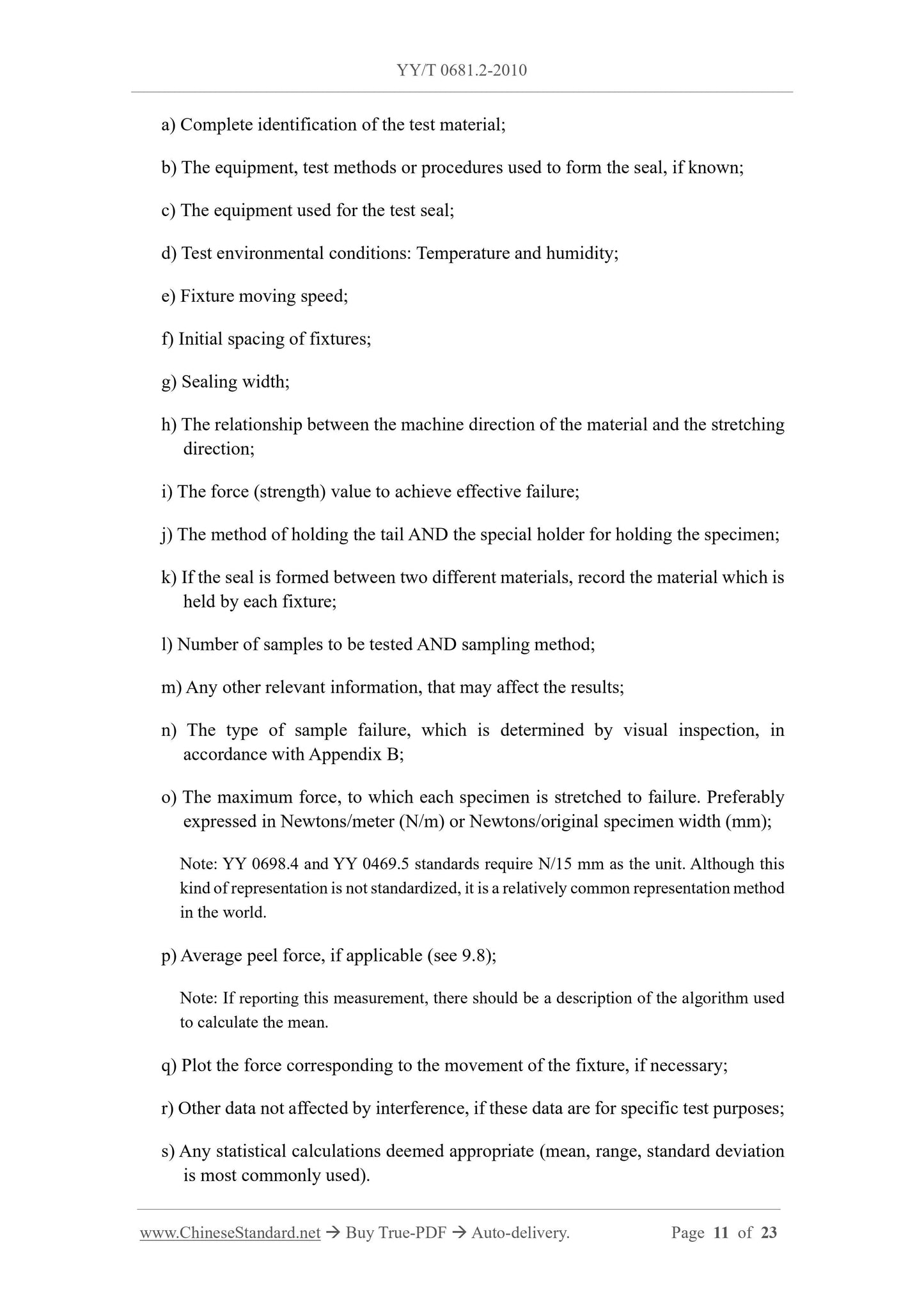 YY/T 0681.2-2010

a) Complete identification of the test material;

b) The equipment, test methods or procedures used to form the seal, if known;

c) The equipment used for the test seal;

d) Test environmental conditions: Temperature and humidity;

e) Fixture moving speed;

f) Initial spacing of fixtures;

g) Sealing width;

h) The relationship between the machine direction of the material and the stretching direction;

i) The force (strength) value to achieve effective failure;

j) The method of holding the tail AND the special holder for holding the specimen;

k) If the seal is formed between two different materials, record the material which is held by each fixture;

l) Number of samples to be tested AND sampling method;

m) Any other relevant information, that may affect the results;

n) The type of sample failure, which is determined by visual inspection, in accordance with Appendix B;

o) The maximum force, to which each specimen is stretched to failure. Preferably expressed in Newtons/meter (N/m) or Newtons/original specimen width (mm);

Note: YY 0698.4 and YY 0469.5 standards require N/15 mm as the unit. Although this kind of representation is not standardized, it is a relatively common representation method in the world.

p) Average peel force, if applicable (see 9.8);

Note: If reporting this measurement, there should be a description of the algorithm used to calculate the mean.

q) Plot the force corresponding to the movement of the fixture, if necessary;

r) Other data not affected by interference, if these data are for specific test purposes;

s) Any statistical calculations deemed appropriate (mean, range, standard deviation is most commonly used).

www.ChineseStandard.net → Buy True-PDF → Auto-delivery. Page 11 of 23